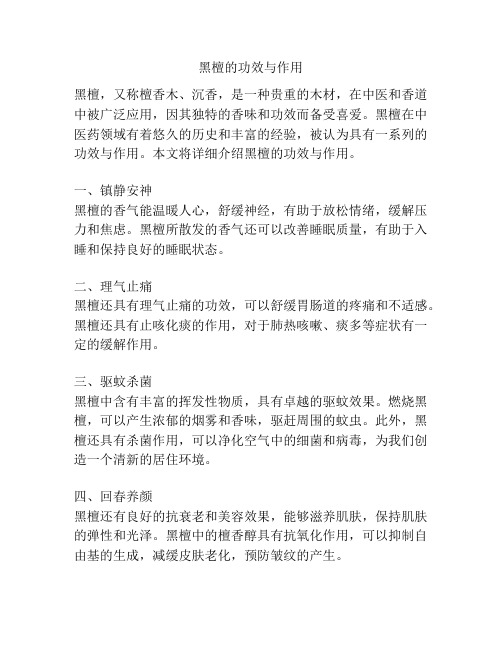 黑檀的功效与作用

黑檀，又称檀香木、沉香，是一种贵重的木材，在中医和香道中被广泛应用，因其独特的香味和功效而备受喜爱。黑檀在中医药领域有着悠久的历史和丰富的经验，被认为具有一系列的功效与作用。本文将详细介绍黑檀的功效与作用。

一、镇静安神
黑檀的香气能温暖人心，舒缓神经，有助于放松情绪，缓解压力和焦虑。黑檀所散发的香气还可以改善睡眠质量，有助于入睡和保持良好的睡眠状态。

二、理气止痛
黑檀还具有理气止痛的功效，可以舒缓胃肠道的疼痛和不适感。黑檀还具有止咳化痰的作用，对于肺热咳嗽、痰多等症状有一定的缓解作用。

三、驱蚊杀菌
黑檀中含有丰富的挥发性物质，具有卓越的驱蚊效果。燃烧黑檀，可以产生浓郁的烟雾和香味，驱赶周围的蚊虫。此外，黑檀还具有杀菌作用，可以净化空气中的细菌和病毒，为我们创造一个清新的居住环境。

四、回春养颜
黑檀还有良好的抗衰老和美容效果，能够滋养肌肤，保持肌肤的弹性和光泽。黑檀中的檀香醇具有抗氧化作用，可以抑制自由基的生成，减缓皮肤老化，预防皱纹的产生。